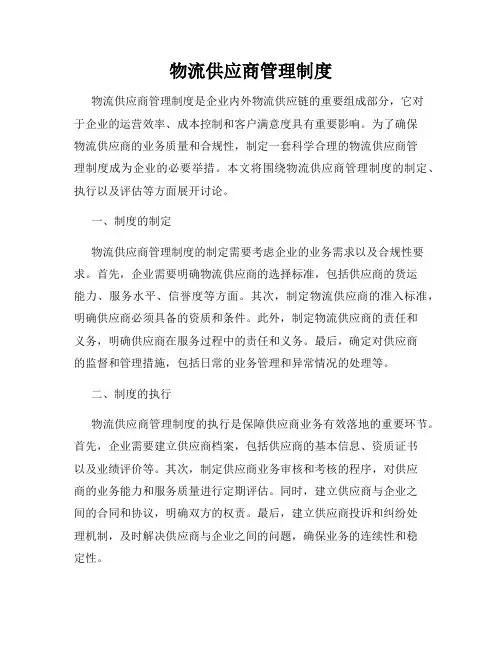 物流供应商管理制度

物流供应商管理制度是企业内外物流供应链的重要组成部分，它对于企业的运营效率、成本控制和客户满意度具有重要影响。为了确保物流供应商的业务质量和合规性，制定一套科学合理的物流供应商管理制度成为企业的必要举措。本文将围绕物流供应商管理制度的制定、执行以及评估等方面展开讨论。

一、制度的制定

物流供应商管理制度的制定需要考虑企业的业务需求以及合规性要求。首先，企业需要明确物流供应商的选择标准，包括供应商的货运能力、服务水平、信誉度等方面。其次，制定物流供应商的准入标准，明确供应商必须具备的资质和条件。此外，制定物流供应商的责任和义务，明确供应商在服务过程中的责任和义务。最后，确定对供应商的监督和管理措施，包括日常的业务管理和异常情况的处理等。

二、制度的执行

物流供应商管理制度的执行是保障供应商业务有效落地的重要环节。首先，企业需要建立供应商档案，包括供应商的基本信息、资质证书以及业绩评价等。其次，制定供应商业务审核和考核的程序，对供应商的业务能力和服务质量进行定期评估。同时，建立供应商与企业之间的合同和协议，明确双方的权责。最后，建立供应商投诉和纠纷处理机制，及时解决供应商与企业之间的问题，确保业务的连续性和稳定性。